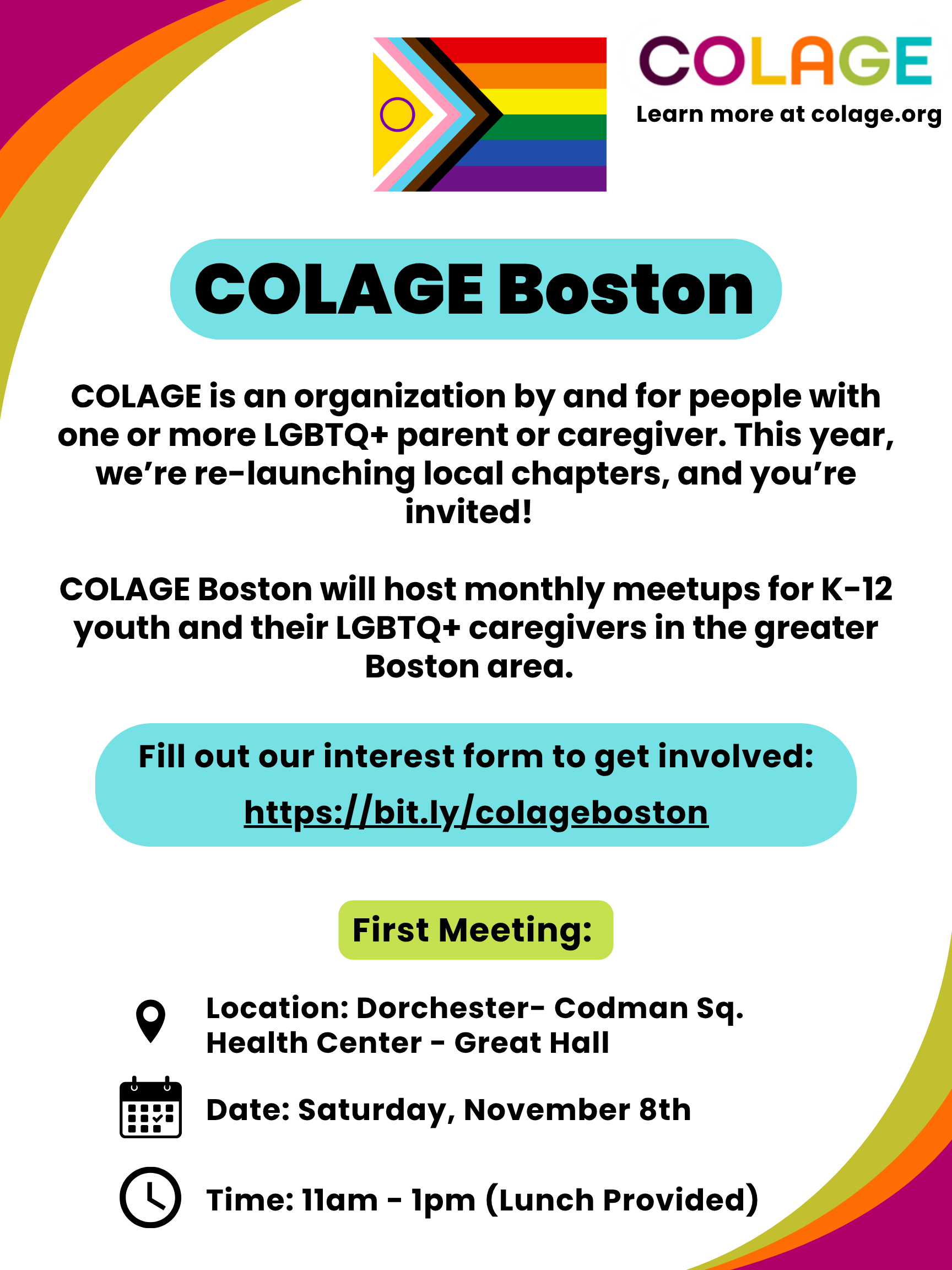 COLAGE
Learn more at colage.org

COLAGE Boston

COLAGE is an organization by and for people with one or more LGBTQ+ parent or caregiver. This year, we're re-launching local chapters, and you're invited!

COLAGE Boston will host monthly meetups for K-12 youth and their LGBTQ+ caregivers in the greater Boston area.

Fill out our interest form to get involved:
https://bit.ly/colageboston

First Meeting:

Location: Dorchester- Codman Sq. Health Center - Great Hall

Date: Saturday, November 8th

Time: 11am - 1pm (Lunch Provided)